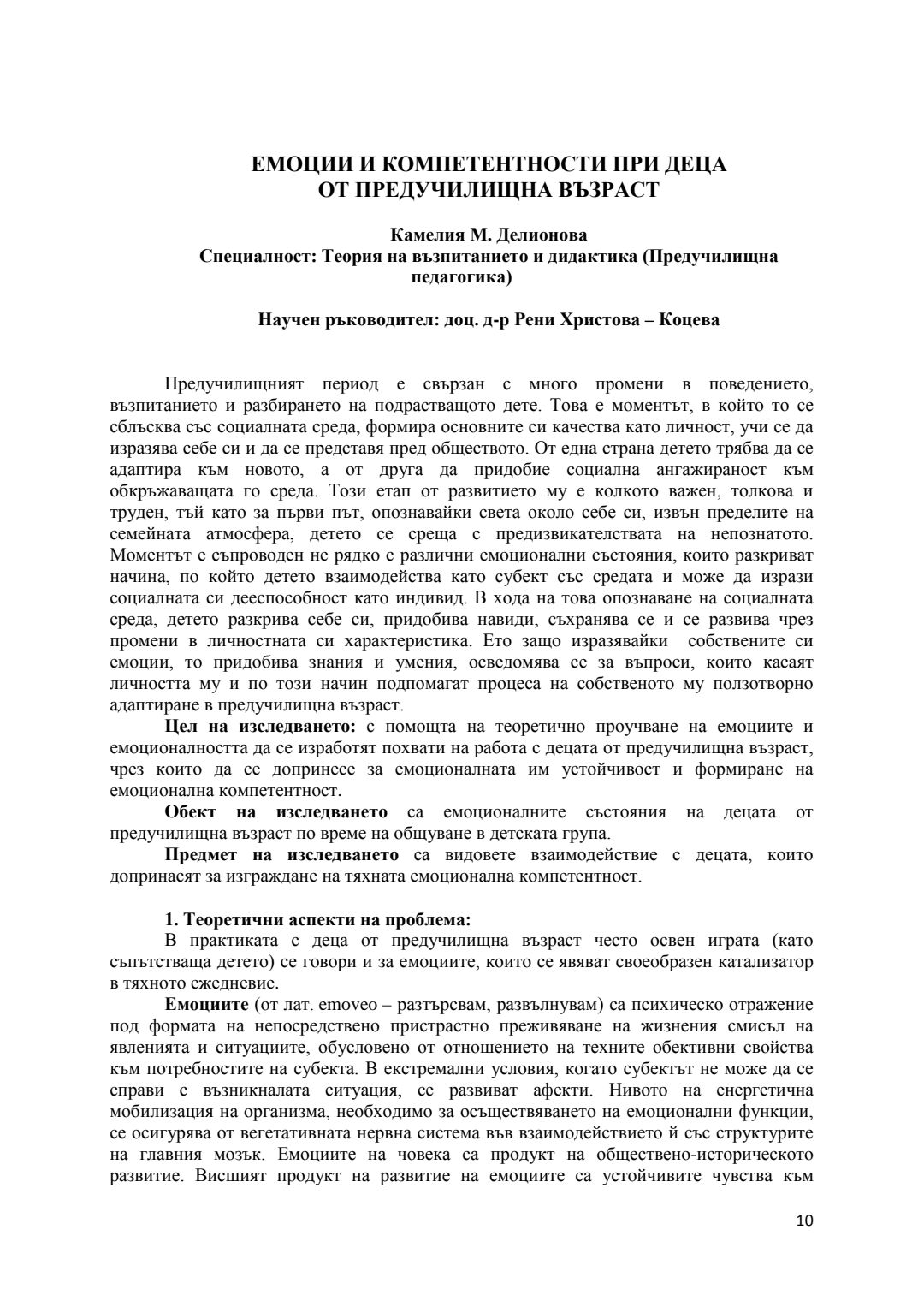 ЕМОЦИИ И КОМПЕТЕНТНОСТИ ПРИ ДЕЦА
ОТ ПРЕДУЧИЛИЩНА ВЪЗРАСТ

Камелия М. Делионова
Специалност: Теория на възпитанието и дидактика (Предучилищна педагогика)

Научен ръководител: доц. д-р Рени Христова – Коцева

Предучилищният период е свързан с много промени в поведението, възпитанието и разбирането на подрастващото дете. Това е моментът, в който то се сблъсква със социалната среда, формира основните си качества като личност, учи се да изразява себе си и да се представя пред обществото. От една страна детето трябва да се адаптира към новото, а от друга да придобие социална ангажираност към обкръжаващата го среда. Този етап от развитието му е колкото важен, толкова и труден, тъй като за първи път, опознавайки света около себе си, извън пределите на семейната атмосфера, детето се среща с предизвикателствата на непознатото. Моментът е съпроводен не рядко с различни емоционални състояния, които разкриват начина, по който детето взаимодейства като субект със средата и може да изрази социалната си дееспособност като индивид. В хода на това опознаване на социалната среда, детето разкрива себе си, придобива навиди, съхранява се и се развива чрез промени в личностната си характеристика. Ето защо изразявайки собствените си емоции, то придобива знания и умения, осведомява се за въпроси, които касаят личността му и по този начин подпомагат процеса на собственото му ползотворно адаптиране в предучилищна възраст.

Цел на изследването: с помощта на теоретично проучване на емоциите и емоционалността да се изработят похвати на работа с децата от предучилищна възраст, чрез които да се допринесе за емоционалната им устойчивост и формиране на емоционална компетентност.

Обект на изследването са емоционалните състояния на децата от предучилищна възраст по време на общуване в детската група.

Предмет на изследването са видовете взаимодействие с децата, които допринасят за изграждане на тяхната емоционална компетентност.

1. Теоретични аспекти на проблема:
В практиката с деца от предучилищна възраст често освен играта (като съпътстваща детето) се говори и за емоциите, които се явяват своеобразен катализатор в тяхното ежедневие.

Емоциите (от лат. emoveo – разтърсвам, развълнувам) са психическо отражение под формата на непосредствено пристрастно преживяване на жизнения смисъл на явленията и ситуациите, обусловено от отношението на техните обективни свойства към потребностите на субекта. В екстремални условия, когато субектът не може да се справи с възникналата ситуация, се развиват афекти. Нивото на енергетична мобилизация на организма, необходимо за осъществяването на емоционални функции, се осигурява от вегетативната нервна система във взаимодействието й със структурите на главния мозък. Емоциите на човека са продукт на обществено-историческото развитие. Висшият продукт на развитие на емоциите са устойчивите чувства към

10